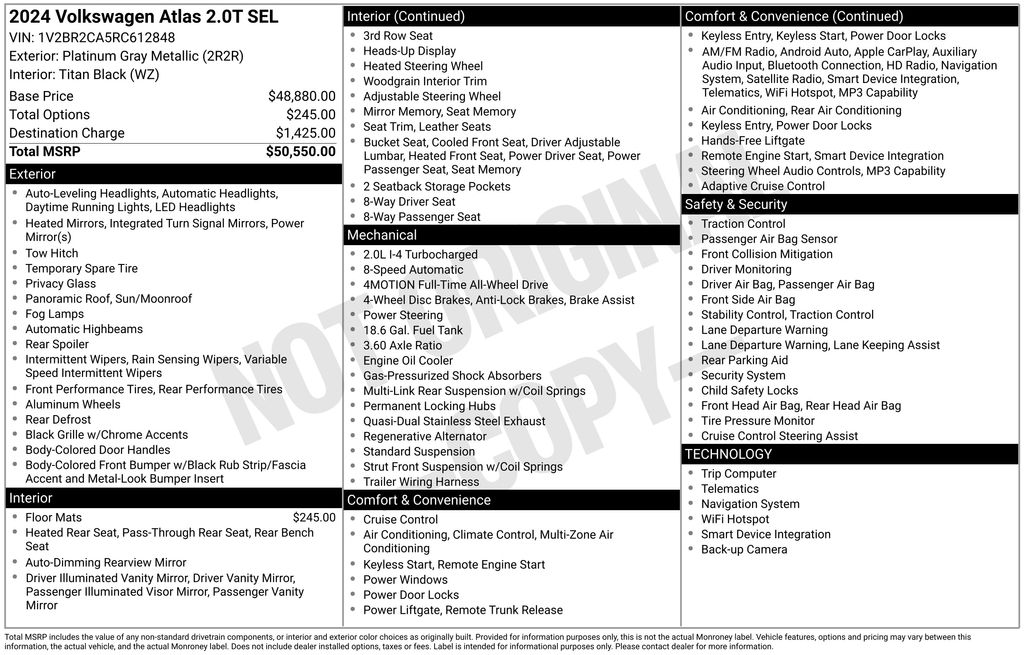 2024 Volkswagen Atlas 2.0T SEL
VIN: 1V2BR2CA5RC612848
Exterior: Platinum Gray Metallic (2R2R)
Interior: Titan Black (WZ)

| | |
|---|---|
| Base Price | $48,880.00 |
| Total Options | $245.00 |
| Destination Charge | $1,425.00 |
| Total MSRP | $50,550.00 |

Exterior
- Auto-Leveling Headlights, Automatic Headlights, Daytime Running Lights, LED Headlights
- Heated Mirrors, Integrated Turn Signal Mirrors, Power Mirror(s)
- Tow Hitch
- Temporary Spare Tire
- Privacy Glass
- Panoramic Roof, Sun/Moonroof
- Fog Lamps
- Automatic Highbeams
- Rear Spoiler
- Intermittent Wipers, Rain Sensing Wipers, Variable Speed Intermittent Wipers
- Front Performance Tires, Rear Performance Tires
- Aluminum Wheels
- Rear Defrost
- Black Grille w/Chrome Accents
- Body-Colored Door Handles
- Body-Colored Front Bumper w/Black Rub Strip/Fascia Accent and Metal-Look Bumper Insert

Interior
- Floor Mats $245.00
- Heated Rear Seat, Pass-Through Rear Seat, Rear Bench Seat
- Auto-Dimming Rearview Mirror
- Driver Illuminated Vanity Mirror, Driver Vanity Mirror, Passenger Illuminated Visor Mirror, Passenger Vanity Mirror

Interior (Continued)
- 3rd Row Seat
- Heads-Up Display
- Heated Steering Wheel
- Woodgrain Interior Trim
- Adjustable Steering Wheel
- Mirror Memory, Seat Memory
- Seat Trim, Leather Seats
- Bucket Seat, Cooled Front Seat, Driver Adjustable Lumbar, Heated Front Seat, Power Driver Seat, Power Passenger Seat, Seat Memory
- 2 Seatback Storage Pockets
- 8-Way Driver Seat
- 8-Way Passenger Seat

Mechanical
- 2.0L I-4 Turbocharged
- 8-Speed Automatic
- 4MOTION Full-Time All-Wheel Drive
- 4-Wheel Disc Brakes, Anti-Lock Brakes, Brake Assist
- Power Steering
- 18.6 Gal. Fuel Tank
- 3.60 Axle Ratio
- Engine Oil Cooler
- Gas-Pressurized Shock Absorbers
- Multi-Link Rear Suspension w/Coil Springs
- Permanent Locking Hubs
- Quasi-Dual Stainless Steel Exhaust
- Regenerative Alternator
- Standard Suspension
- Strut Front Suspension w/Coil Springs
- Trailer Wiring Harness

Comfort & Convenience
- Cruise Control
- Air Conditioning, Climate Control, Multi-Zone Air Conditioning
- Keyless Start, Remote Engine Start
- Power Windows
- Power Door Locks
- Power Liftgate, Remote Trunk Release

Comfort & Convenience (Continued)
- Keyless Entry, Keyless Start, Power Door Locks
- AM/FM Radio, Android Auto, Apple CarPlay, Auxiliary Audio Input, Bluetooth Connection, HD Radio, Navigation System, Satellite Radio, Smart Device Integration, Telematics, WiFi Hotspot, MP3 Capability
- Air Conditioning, Rear Air Conditioning
- Keyless Entry, Power Door Locks
- Hands-Free Liftgate
- Remote Engine Start, Smart Device Integration
- Steering Wheel Audio Controls, MP3 Capability
- Adaptive Cruise Control

Safety & Security
- Traction Control
- Passenger Air Bag Sensor
- Front Collision Mitigation
- Driver Monitoring
- Driver Air Bag, Passenger Air Bag
- Front Side Air Bag
- Stability Control, Traction Control
- Lane Departure Warning
- Lane Departure Warning, Lane Keeping Assist
- Rear Parking Aid
- Security System
- Child Safety Locks
- Front Head Air Bag, Rear Head Air Bag
- Tire Pressure Monitor
- Cruise Control Steering Assist

TECHNOLOGY
- Trip Computer
- Telematics
- Navigation System
- WiFi Hotspot
- Smart Device Integration
- Back-up Camera

NOT ORIGINAL COPY

Total MSRP includes the value of any non-standard drivetrain components, or interior and exterior color choices as originally built. Provided for information purposes only, this is not the actual Monroney label. Vehicle features, options and pricing may vary between this information, the actual vehicle, and the actual Monroney label. Does not include dealer installed options, taxes or fees. Label is intended for informational purposes only. Please contact dealer for more information.